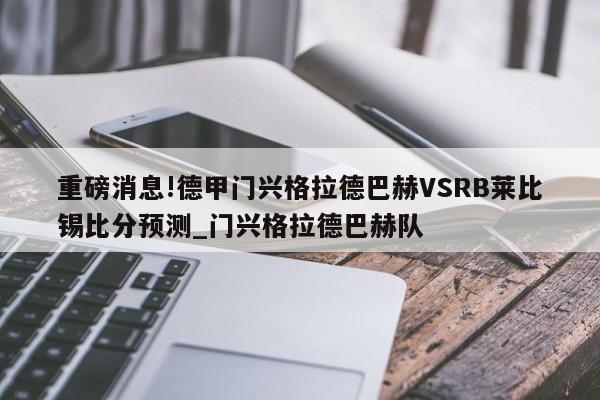 重磅消息!德甲门兴格拉德巴赫VSRB莱比锡比分预测_门兴格拉德巴赫队